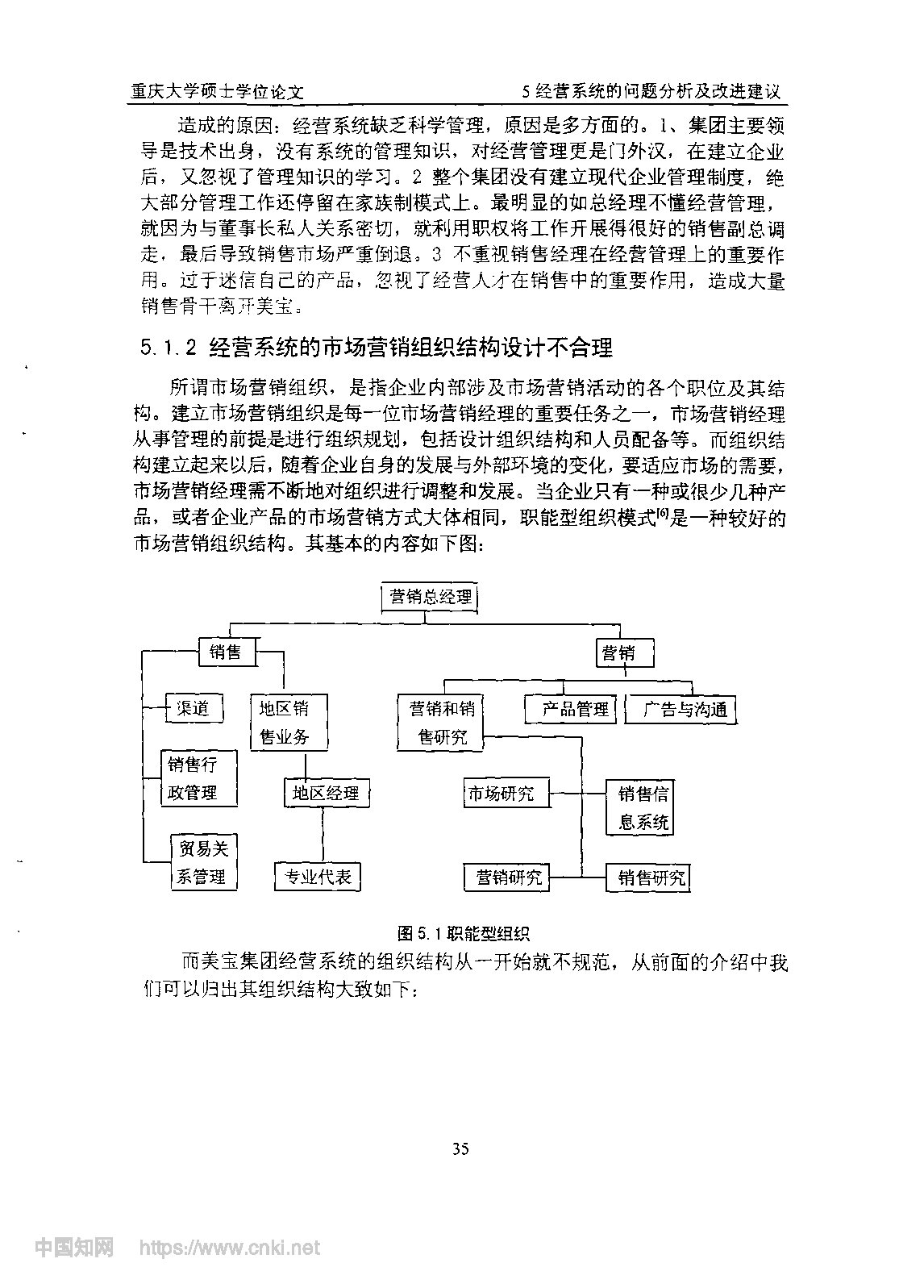 重庆大学硕士学位论文　　5 经营系统的问题分析及改进建议

造成的原因：经营系统缺乏科学管理，原因是多方面的。1、集团主要领导是技术出身，没有系统的管理知识，对经营管理更是门外汉，在建立企业后，又忽视了管理知识的学习。2 整个集团没有建立现代企业管理制度，绝大部分管理工作还停留在家族制模式上。最明显的如总经理不懂经营管理，就因为与董事长私人关系密切，就利用职权将工作开展得很好的销售副总调走，最后导致销售市场严重倒退。3 不重视销售经理在经营管理上的重要作用。过于迷信自己的产品，忽视了经营人才在销售中的重要作用，造成大量销售骨干离开美宝。

5.1.2 经营系统的市场营销组织结构设计不合理

所谓市场营销组织，是指企业内部涉及市场营销活动的各个职位及其结构。建立市场营销组织是每一位市场营销经理的重要任务之一，市场营销经理从事管理的前提是进行组织规划，包括设计组织结构和人员配备等。而组织结构建立起来以后，随着企业自身的发展与外部环境的变化，要适应市场的需要，市场营销经理需不断地对组织进行调整和发展。当企业只有一种或很少几种产品，或者企业产品的市场营销方式大体相同，职能型组织模式$^{[6]}$是一种较好的市场营销组织结构。其基本的内容如下图：

营销总经理
销售
营销
渠道
地区销售业务
营销和销售研究
产品管理
广告与沟通
销售行政管理
地区经理
市场研究
销售信息系统
贸易关系管理
专业代表
营销研究
销售研究

图 5.1 职能型组织

而美宝集团经营系统的组织结构从一开始就不规范，从前面的介绍中我们可以归出其组织结构大致如下：

35

中国知网 https://www.cnki.net